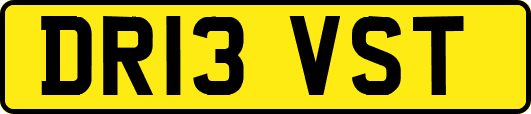 DR13 VST